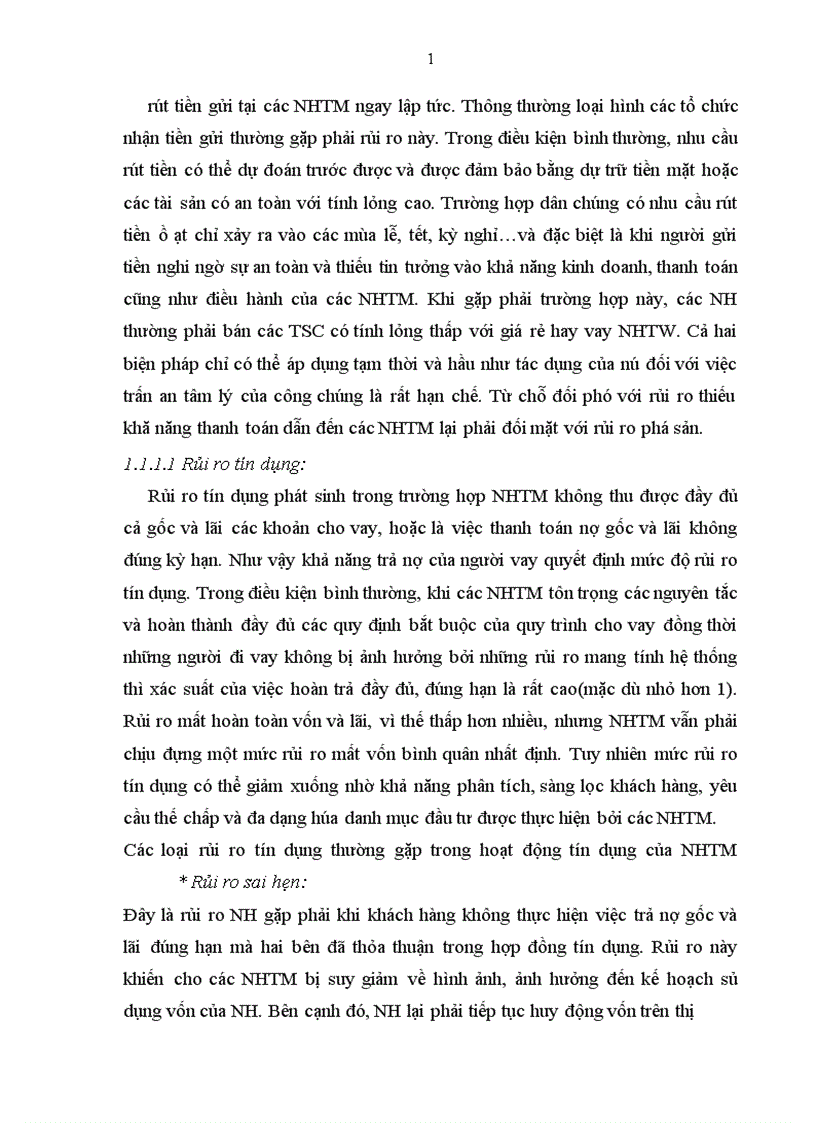 1

rút tiền gửi tại các NHTM ngay lập tức. Thông thường loại hình các tổ chức nhận tiền gửi thường gặp phải rủi ro này. Trong điều kiện bình thường, nhu cầu rút tiền có thể dự đoán trước được và được đảm bảo bằng dự trữ tiền mặt hoặc các tài sản có an toàn với tính lỏng cao. Trường hợp dân chúng có nhu cầu rút tiền ồ ạt chỉ xảy ra vào các mùa lễ, tết, kỳ nghỉ…và đặc biệt là khi người gửi tiền nghi ngờ sự an toàn và thiếu tin tưởng vào khả năng kinh doanh, thanh toán cũng như điều hành của các NHTM. Khi gặp phải trường hợp này, các NH thường phải bán các TSC có tính lỏng thấp với giá rẻ hay vay NHTW. Cả hai biện pháp chỉ có thể áp dụng tạm thời và hầu như tác dụng của nú đối với việc trấn an tâm lý của công chúng là rất hạn chế. Từ chỗ đối phó với rủi ro thiếu khả năng thanh toán dẫn đến các NHTM lại phải đối mặt với rủi ro phá sản.

1.1.1.1 Rủi ro tín dụng:

Rủi ro tín dụng phát sinh trong trường hợp NHTM không thu được đầy đủ cả gốc và lãi các khoản cho vay, hoặc là việc thanh toán nợ gốc và lãi không đúng kỳ hạn. Như vậy khả năng trả nợ của người vay quyết định mức độ rủi ro tín dụng. Trong điều kiện bình thường, khi các NHTM tôn trọng các nguyên tắc và hoàn thành đầy đủ các quy định bắt buộc của quy trình cho vay đồng thời những người đi vay không bị ảnh hưởng bởi những rủi ro mang tính hệ thống thì xác suất của việc hoàn trả đầy đủ, đúng hạn là rất cao(mặc dù nhỏ hơn 1). Rủi ro mất hoàn toàn vốn và lãi, vì thế thấp hơn nhiều, nhưng NHTM vẫn phải chịu đựng một mức rủi ro mất vốn bình quân nhất định. Tuy nhiên mức rủi ro tín dụng có thể giảm xuống nhờ khả năng phân tích, sàng lọc khách hàng, yêu cầu thế chấp và đa dạng húa danh mục đầu tư được thực hiện bởi các NHTM.

Các loại rủi ro tín dụng thường gặp trong hoạt động tín dụng của NHTM

* Rủi ro sai hẹn:

Đây là rủi ro NH gặp phải khi khách hàng không thực hiện việc trả nợ gốc và lãi đúng hạn mà hai bên đã thỏa thuận trong hợp đồng tín dụng. Rủi ro này khiến cho các NHTM bị suy giảm về hình ảnh, ảnh hưởng đến kế hoạch sử dụng vốn của NH. Bên cạnh đó, NH lại phải tiếp tục huy động vốn trên thị